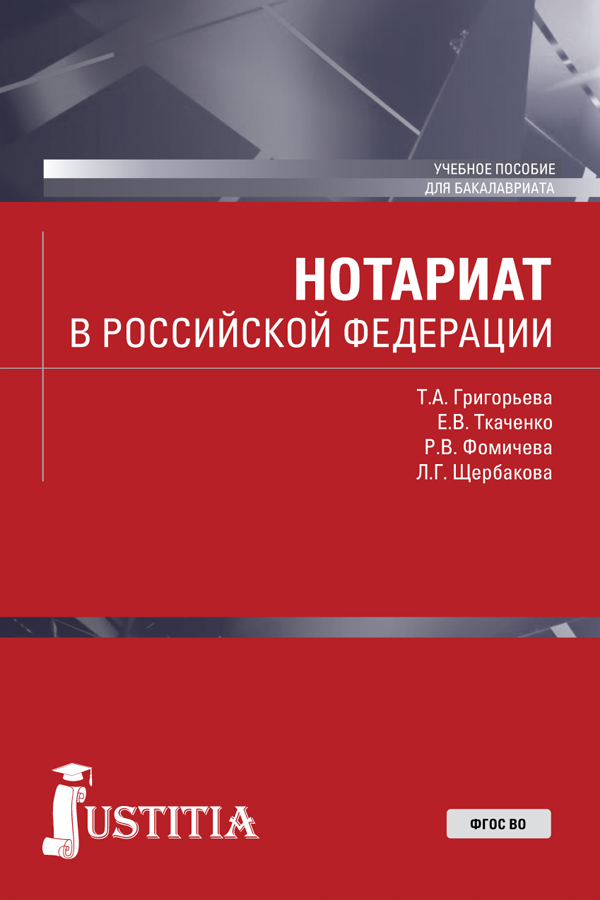 УЧЕБНОЕ ПОСОБИЕ
ДЛЯ БАКАЛАВРИАТА

НОТАРИАТ
В РОССИЙСКОЙ ФЕДЕРАЦИИ

Т.А. Григорьева
Е.В. Ткаченко
Р.В. Фомичева
Л.Г. Щербакова

JUSTITIA

ФГОС ВО